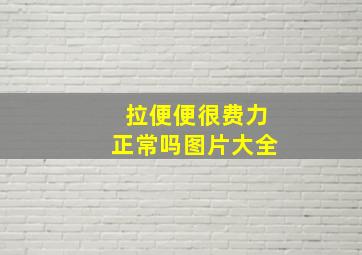 拉便便很费力
正常吗图片大全